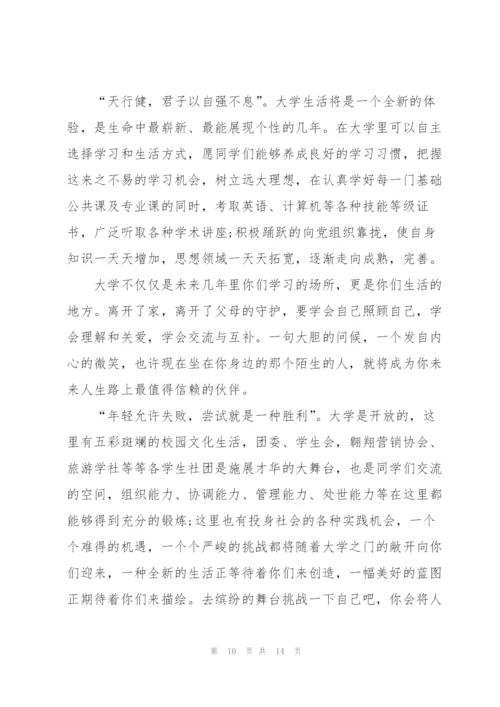 “天行健，君子以自强不息”。大学生活将是一个全新的体验，是生命中最崭新、最能展现个性的几年。在大学里可以自主选择学习和生活方式，愿同学们能够养成良好的学习习惯，把握这来之不易的学习机会，树立远大理想，在认真学好每一门基础公共课及专业课的同时，考取英语、计算机等各种技能等级证书，广泛听取各种学术讲座;积极踊跃的向党组织靠拢，使自身知识一天天增加，思想领域一天天拓宽，逐渐走向成熟，完善。

大学不仅仅是未来几年里你们学习的场所，更是你们生活的地方。离开了家，离开了父母的守护，要学会自己照顾自己，学会理解和关爱，学会交流与互补。一句大胆的问候，一个发自内心的微笑，也许现在坐在你身边的那个陌生的人，就将成为你未来人生路上最值得信赖的伙伴。

“年轻允许失败，尝试就是一种胜利”。大学是开放的，这里有五彩斑斓的校园文化生活，团委、学生会，翱翔营销协会、旅游学社等等各学生社团是施展才华的大舞台，也是同学们交流的空间，组织能力、协调能力、管理能力、处世能力等在这里都能够得到充分的锻炼;这里也有投身社会的各种实践机会，一个个难得的机遇，一个个严峻的挑战都将随着大学之门的敞开向你们迎来，一种全新的生活正等待着你们来创造，一幅美好的蓝图正期待着你们来描绘。去缤纷的舞台挑战一下自己吧，你会将人

第 10 页 共 14 页